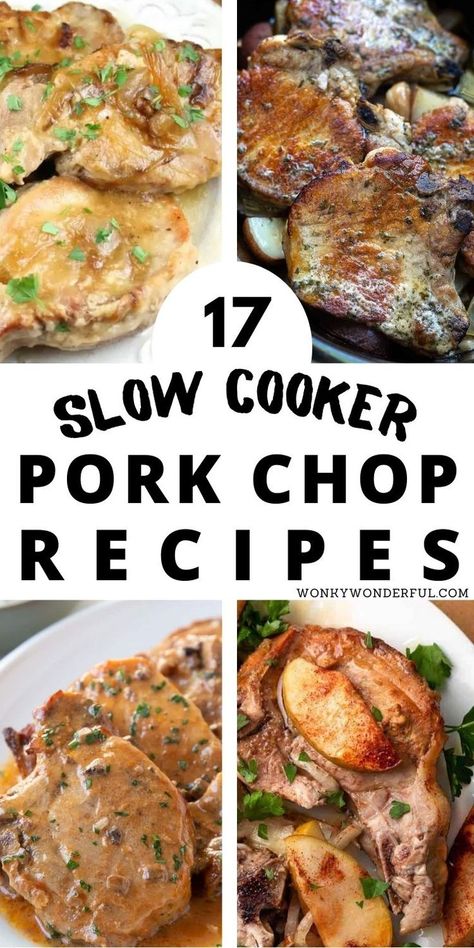 17

SLOW COOKER

PORK CHOP

RECIPES

WONKYWONDERFUL.COM